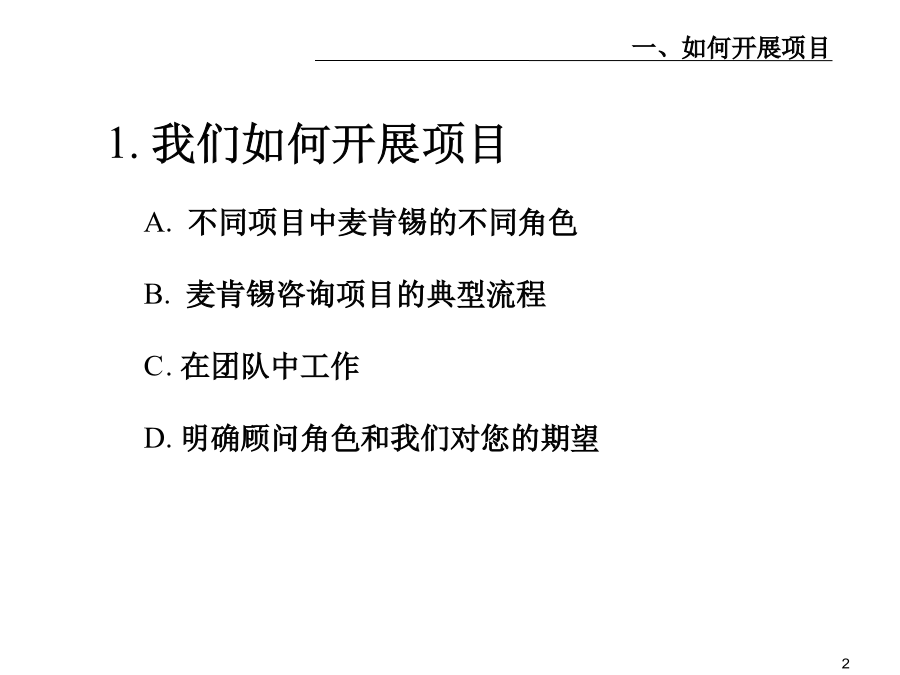 一、如何开展项目

1. 我们如何开展项目

A. 不同项目中麦肯锡的不同角色

B. 麦肯锡咨询项目的典型流程

C. 在团队中工作

D. 明确顾问角色和我们对您的期望

2